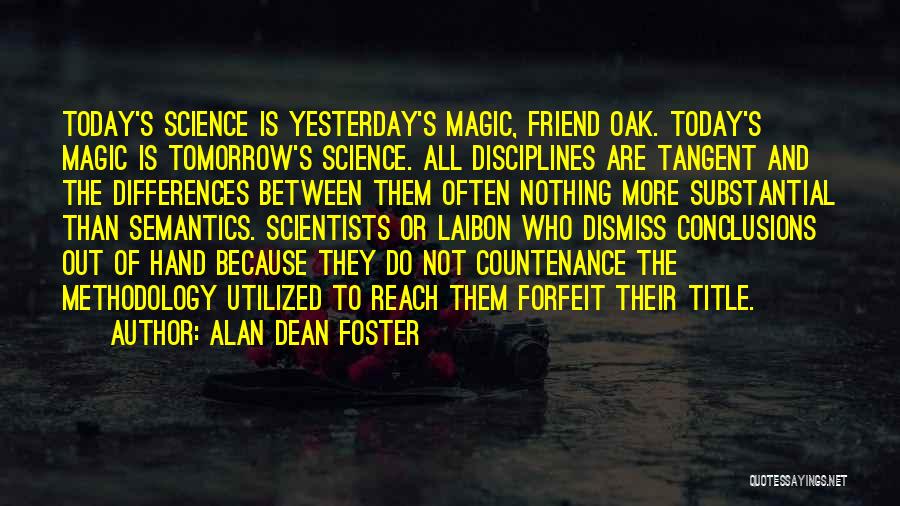 TODAY'S SCIENCE IS YESTERDAY'S MAGIC, FRIEND OAK. TODAY'S MAGIC IS TOMORROW'S SCIENCE. ALL DISCIPLINES ARE TANGENT AND THE DIFFERENCES BETWEEN THEM OFTEN NOTHING MORE SUBSTANTIAL THAN SEMANTICS. SCIENTISTS OR LAIBON WHO DISMISS CONCLUSIONS OUT OF HAND BECAUSE THEY DO NOT COUNTENANCE THE METHODOLOGY UTILIZED TO REACH THEM FORFEIT THEIR TITLE.

AUTHOR: ALAN DEAN FOSTER

QUOTESSAYINGS.NET